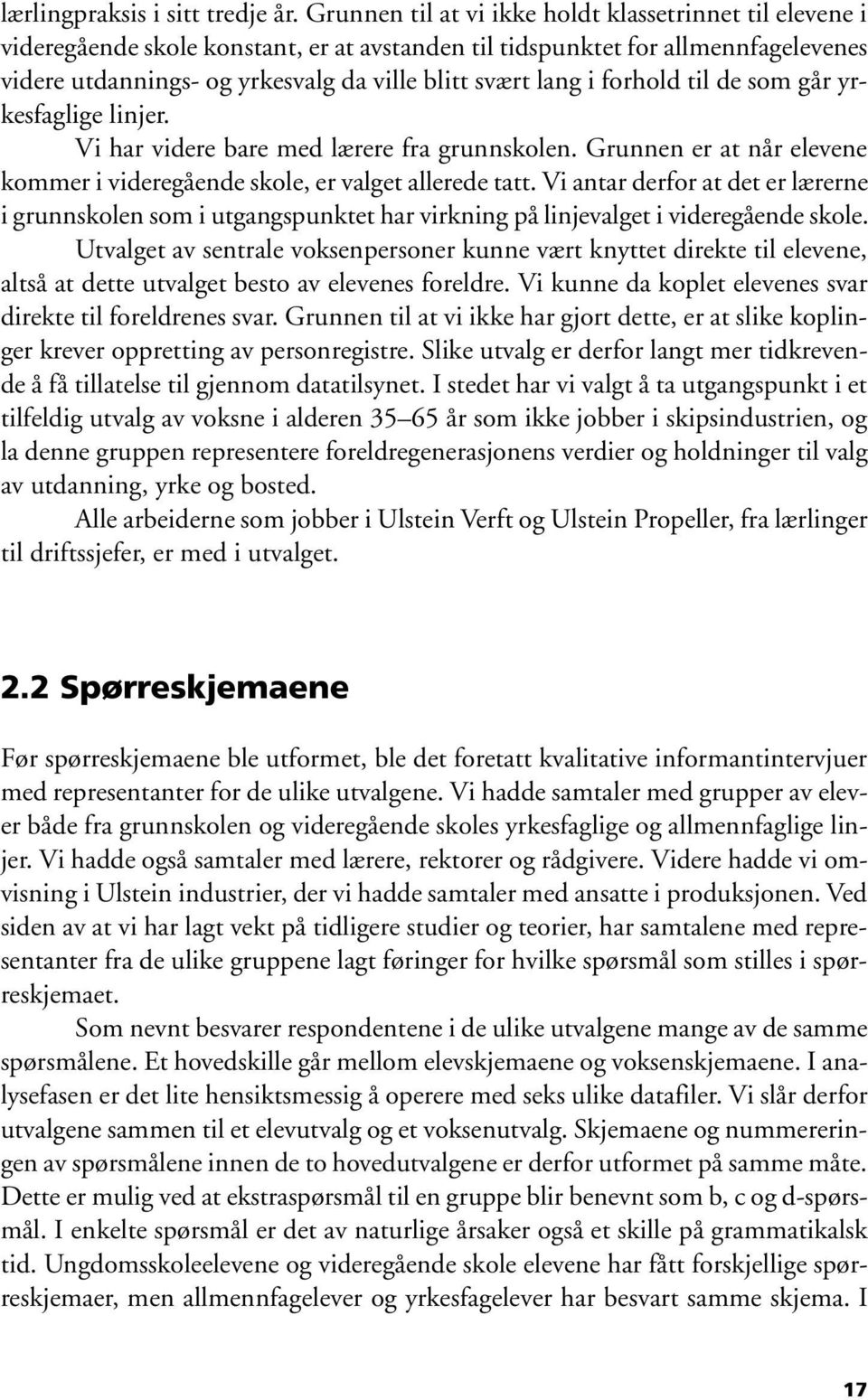 lærlingpraksis i sitt tredje år. Grunnen til at vi ikke holdt klassetrinnet til elevene i videregående skole konstant, er at avstanden til tidspunktet for allmennfagelevenes videre utdannings- og yrkesvalg da ville blitt svært lang i forhold til de som går yrkesfaglige linjer.

Vi har videre bare med lærere fra grunnskolen. Grunnen er at når elevene kommer i videregående skole, er valget allerede tatt. Vi antar derfor at det er lærerne i grunnskolen som i utgangspunktet har virkning på linjevalget i videregående skole.

Utvalget av sentrale voksenpersoner kunne vært knyttet direkte til elevene, altså at dette utvalget besto av elevenes foreldre. Vi kunne da koplet elevenes svar direkte til foreldrenes svar. Grunnen til at vi ikke har gjort dette, er at slike koplinger krever oppretting av personregistre. Slike utvalg er derfor langt mer tidkrevende å få tillatelse til gjennom datatilsynet. I stedet har vi valgt å ta utgangspunkt i et tilfeldig utvalg av voksne i alderen 35–65 år som ikke jobber i skipsindustrien, og la denne gruppen representere foreldregenerasjonens verdier og holdninger til valg av utdanning, yrke og bosted.

Alle arbeiderne som jobber i Ulstein Verft og Ulstein Propeller, fra lærlinger til driftssjefer, er med i utvalget.

2.2 Spørreskjemaene

Før spørreskjemaene ble utformet, ble det foretatt kvalitative informantintervjuer med representanter for de ulike utvalgene. Vi hadde samtaler med grupper av elever både fra grunnskolen og videregående skoles yrkesfaglige og allmennfaglige linjer. Vi hadde også samtaler med lærere, rektorer og rådgivere. Videre hadde vi omvisning i Ulstein industrier, der vi hadde samtaler med ansatte i produksjonen. Ved siden av at vi har lagt vekt på tidligere studier og teorier, har samtalene med representanter fra de ulike gruppene lagt føringer for hvilke spørsmål som stilles i spørreskjemaet.

Som nevnt besvarer respondentene i de ulike utvalgene mange av de samme spørsmålene. Et hovedskille går mellom elevskjemaene og voksenskjemaene. I analysefasen er det lite hensiktsmessig å operere med seks ulike datafiler. Vi slår derfor utvalgene sammen til et elevutvalg og et voksenutvalg. Skjemaene og nummereringen av spørsmålene innen de to hovedutvalgene er derfor utformet på samme måte. Dette er mulig ved at ekstraspørsmål til en gruppe blir benevnt som b, c og d-spørsmål. I enkelte spørsmål er det av naturlige årsaker også et skille på grammatikalsk tid. Ungdomsskoleelevene og videregående skole elevene har fått forskjellige spørreskjemaer, men allmennfagelever og yrkesfagelever har besvart samme skjema. I

17